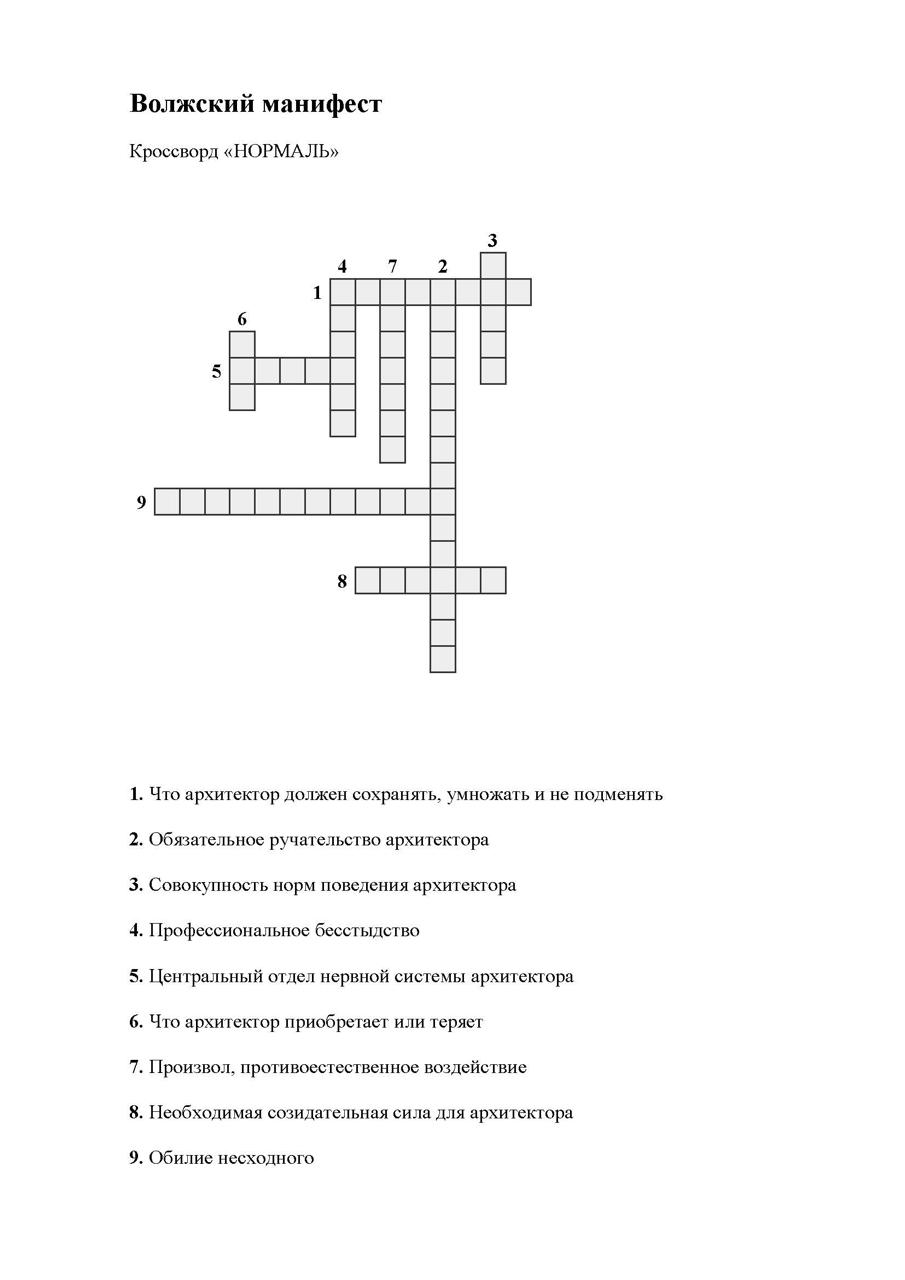 Волжский манифест

Кроссворд «НОРМАЛЬ»

3
4 7 2
1
6
5
9
8

1. Что архитектор должен сохранять, умножать и не подменять

2. Обязательное ручательство архитектора

3. Совокупность норм поведения архитектора

4. Профессиональное бесстыдство

5. Центральный отдел нервной системы архитектора

6. Что архитектор приобретает или теряет

7. Произвол, противоестественное воздействие

8. Необходимая созидательная сила для архитектора

9. Обилие несходного